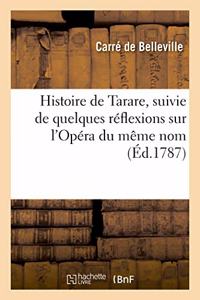 Carré de Belleville

Histoire de Tarare, suivie de quelques réflexions sur l'Opéra du même nom (Éd.1787)

hachette LIVRE BnF